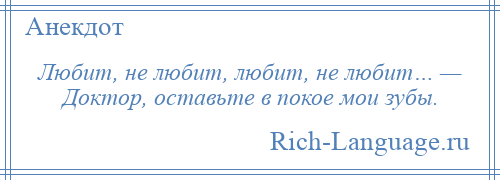 Анекдот

Любит, не любит, любит, не любит… — Доктор, оставьте в покое мои зубы.

Rich-Language.ru